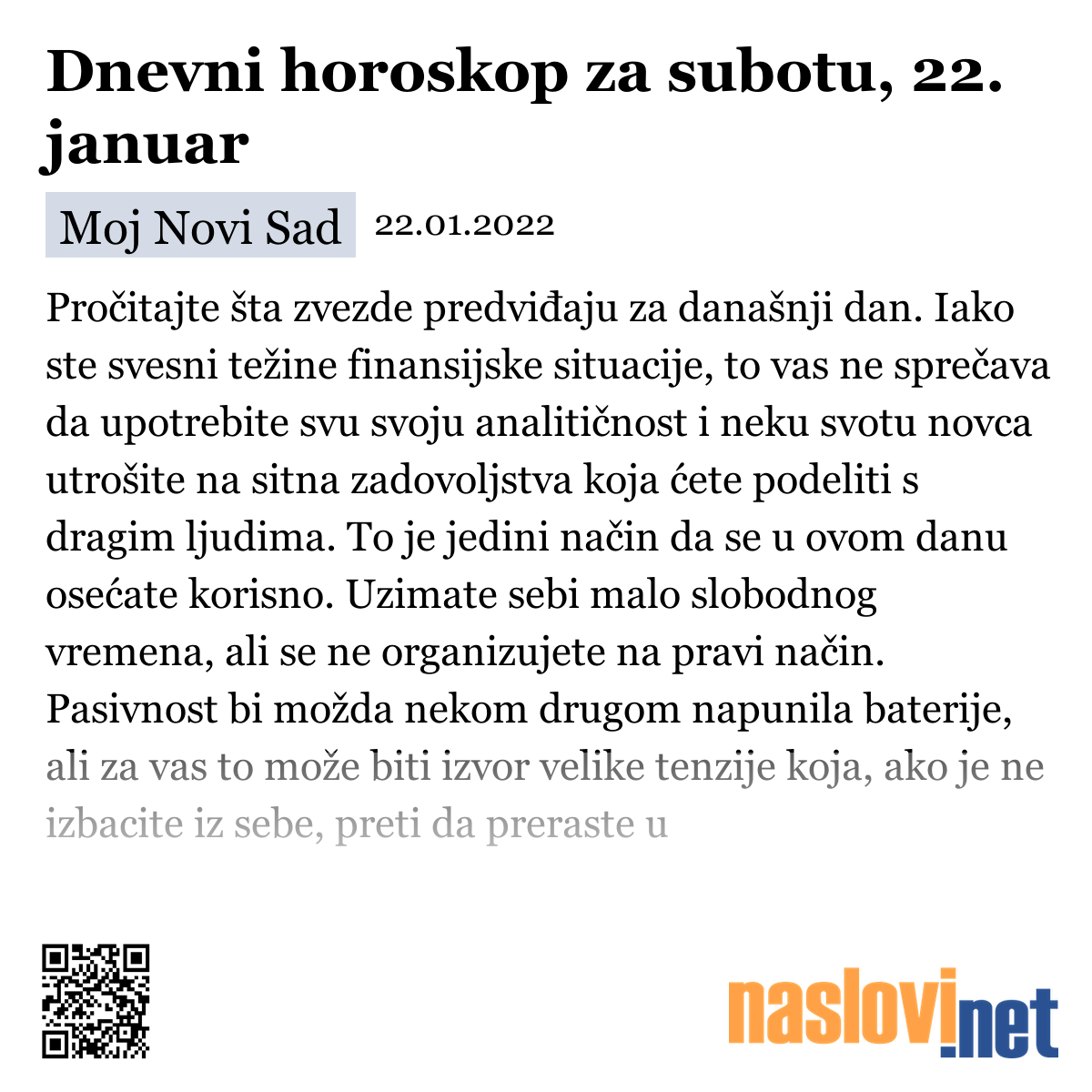 Dnevni horoskop za subotu, 22. januar

Moj Novi Sad 22.01.2022

Pročitajte šta zvezde predviđaju za današnji dan. Iako ste svesni težine finansijske situacije, to vas ne sprečava da upotrebite svu svoju analitičnost i neku svotu novca utrošite na sitna zadovoljstva koja ćete podeliti s dragim ljudima. To je jedini način da se u ovom danu osećate korisno. Uzimate sebi malo slobodnog vremena, ali se ne organizujete na pravi način. Pasivnost bi možda nekom drugom napunila baterije, ali za vas to može biti izvor velike tenzije koja, ako je ne izbacite iz sebe, preti da preraste u

naslovi.net